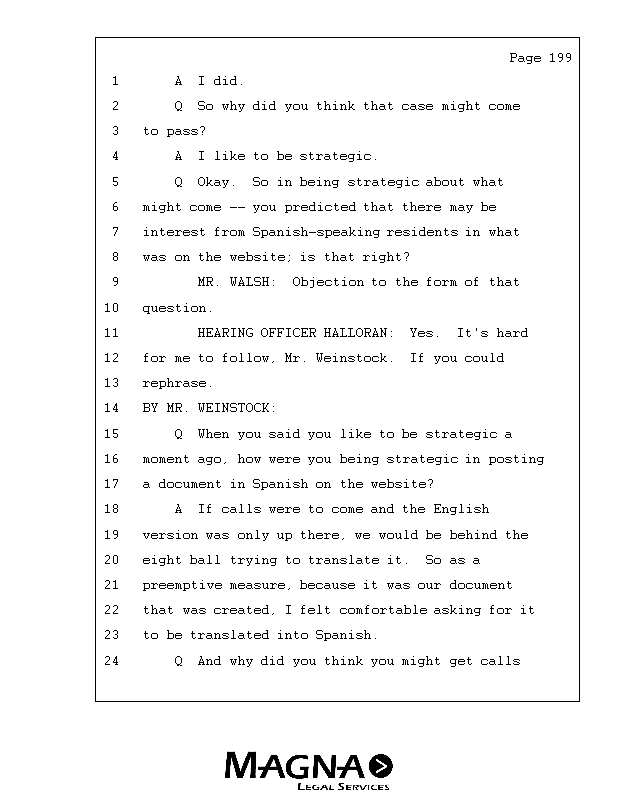 Page 199

1 A I did.
2 Q So why did you think that case might come
3 to pass?
4 A I like to be strategic.
5 Q Okay. So in being strategic about what
6 might come -- you predicted that there may be
7 interest from Spanish-speaking residents in what
8 was on the website; is that right?
9 MR. WALSH: Objection to the form of that
10 question.
11 HEARING OFFICER HALLORAN: Yes. It's hard
12 for me to follow, Mr. Weinstock. If you could
13 rephrase.
14 BY MR. WEINSTOCK:
15 Q When you said you like to be strategic a
16 moment ago, how were you being strategic in posting
17 a document in Spanish on the website?
18 A If calls were to come and the English
19 version was only up there, we would be behind the
20 eight ball trying to translate it. So as a
21 preemptive measure, because it was our document
22 that was created, I felt comfortable asking for it
23 to be translated into Spanish.
24 Q And why did you think you might get calls

MAGNA
LEGAL SERVICES